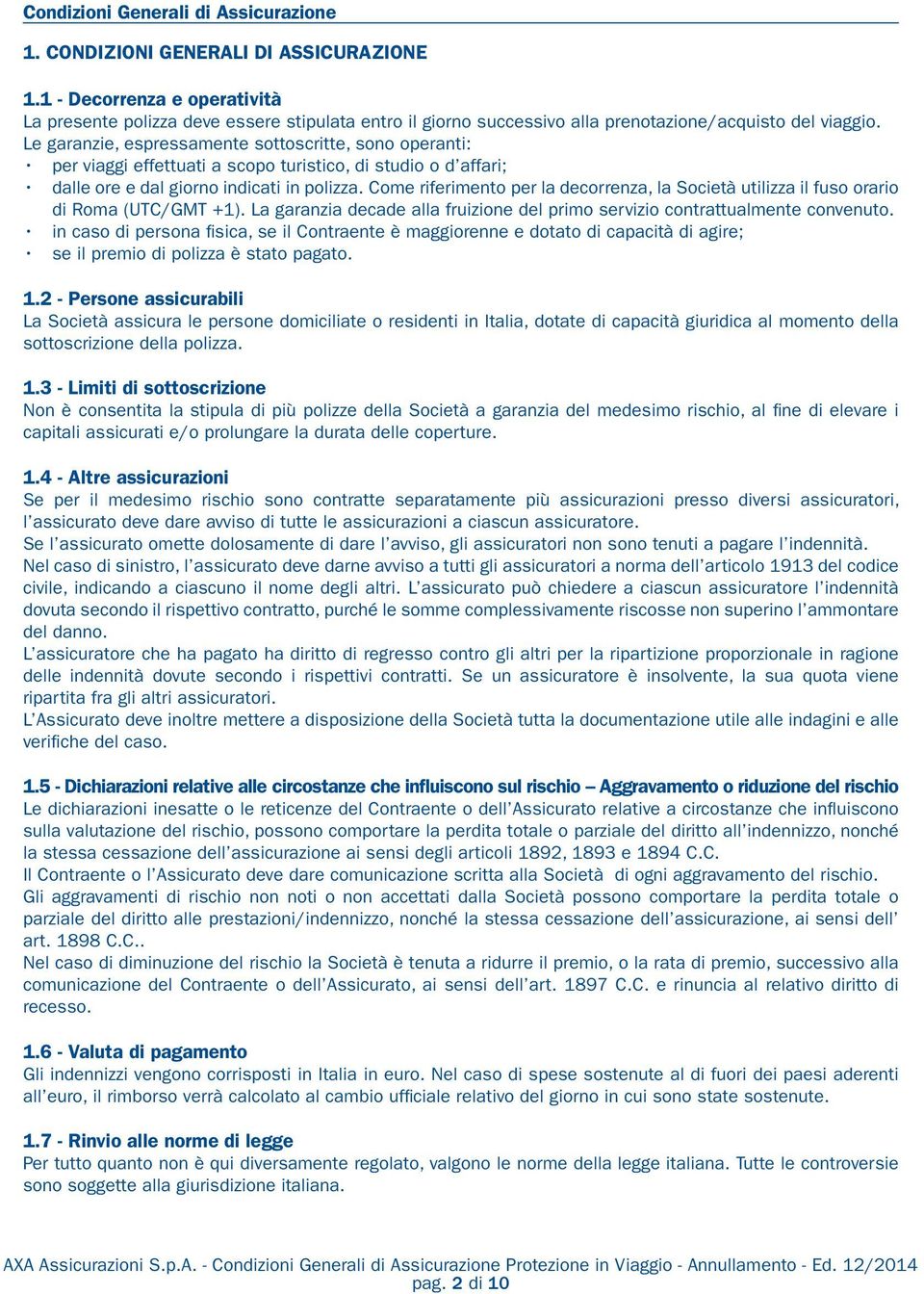 Condizioni Generali di Assicurazione

1. CONDIZIONI GENERALI DI ASSICURAZIONE

1.1 - Decorrenza e operatività
La presente polizza deve essere stipulata entro il giorno successivo alla prenotazione/acquisto del viaggio.
Le garanzie, espressamente sottoscritte, sono operanti:
• per viaggi effettuati a scopo turistico, di studio o d'affari;
• dalle ore e dal giorno indicati in polizza. Come riferimento per la decorrenza, la Società utilizza il fuso orario di Roma (UTC/GMT +1). La garanzia decade alla fruizione del primo servizio contrattualmente convenuto.
• in caso di persona fisica, se il Contraente è maggiorenne e dotato di capacità di agire;
• se il premio di polizza è stato pagato.

1.2 - Persone assicurabili
La Società assicura le persone domiciliate o residenti in Italia, dotate di capacità giuridica al momento della sottoscrizione della polizza.

1.3 - Limiti di sottoscrizione
Non è consentita la stipula di più polizze della Società a garanzia del medesimo rischio, al fine di elevare i capitali assicurati e/o prolungare la durata delle coperture.

1.4 - Altre assicurazioni
Se per il medesimo rischio sono contratte separatamente più assicurazioni presso diversi assicuratori, l'assicurato deve dare avviso di tutte le assicurazioni a ciascun assicuratore.
Se l'assicurato omette dolosamente di dare l'avviso, gli assicuratori non sono tenuti a pagare l'indennità.
Nel caso di sinistro, l'assicurato deve darne avviso a tutti gli assicuratori a norma dell'articolo 1913 del codice civile, indicando a ciascuno il nome degli altri. L'assicurato può chiedere a ciascun assicuratore l'indennità dovuta secondo il rispettivo contratto, purché le somme complessivamente riscosse non superino l'ammontare del danno.
L'assicuratore che ha pagato ha diritto di regresso contro gli altri per la ripartizione proporzionale in ragione delle indennità dovute secondo i rispettivi contratti. Se un assicuratore è insolvente, la sua quota viene ripartita fra gli altri assicuratori.
L'Assicurato deve inoltre mettere a disposizione della Società tutta la documentazione utile alle indagini e alle verifiche del caso.

1.5 - Dichiarazioni relative alle circostanze che influiscono sul rischio – Aggravamento o riduzione del rischio
Le dichiarazioni inesatte o le reticenze del Contraente o dell'Assicurato relative a circostanze che influiscono sulla valutazione del rischio, possono comportare la perdita totale o parziale del diritto all'indennizzo, nonché la stessa cessazione dell'assicurazione ai sensi degli articoli 1892, 1893 e 1894 C.C.
Il Contraente o l'Assicurato deve dare comunicazione scritta alla Società di ogni aggravamento del rischio.
Gli aggravamenti di rischio non noti o non accettati dalla Società possono comportare la perdita totale o parziale del diritto alle prestazioni/indennizzo, nonché la stessa cessazione dell'assicurazione, ai sensi dell' art. 1898 C.C..
Nel caso di diminuzione del rischio la Società è tenuta a ridurre il premio, o la rata di premio, successivo alla comunicazione del Contraente o dell'Assicurato, ai sensi dell'art. 1897 C.C. e rinuncia al relativo diritto di recesso.

1.6 - Valuta di pagamento
Gli indennizzi vengono corrisposti in Italia in euro. Nel caso di spese sostenute al di fuori dei paesi aderenti all'euro, il rimborso verrà calcolato al cambio ufficiale relativo del giorno in cui sono state sostenute.

1.7 - Rinvio alle norme di legge
Per tutto quanto non è qui diversamente regolato, valgono le norme della legge italiana. Tutte le controversie sono soggette alla giurisdizione italiana.

AXA Assicurazioni S.p.A. - Condizioni Generali di Assicurazione Protezione in Viaggio - Annullamento - Ed. 12/2014
pag. 2 di 10